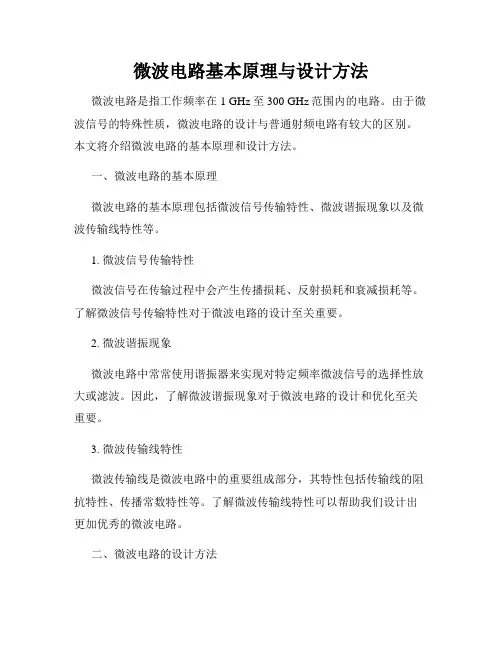 微波电路基本原理与设计方法

微波电路是指工作频率在 1 GHz 至 300 GHz 范围内的电路。由于微波信号的特殊性质，微波电路的设计与普通射频电路有较大的区别。本文将介绍微波电路的基本原理和设计方法。

一、微波电路的基本原理

微波电路的基本原理包括微波信号传输特性、微波谐振现象以及微波传输线特性等。

1. 微波信号传输特性

微波信号在传输过程中会产生传播损耗、反射损耗和衰减损耗等。了解微波信号传输特性对于微波电路的设计至关重要。

2. 微波谐振现象

微波电路中常常使用谐振器来实现对特定频率微波信号的选择性放大或滤波。因此，了解微波谐振现象对于微波电路的设计和优化至关重要。

3. 微波传输线特性

微波传输线是微波电路中的重要组成部分，其特性包括传输线的阻抗特性、传播常数特性等。了解微波传输线特性可以帮助我们设计出更加优秀的微波电路。

二、微波电路的设计方法